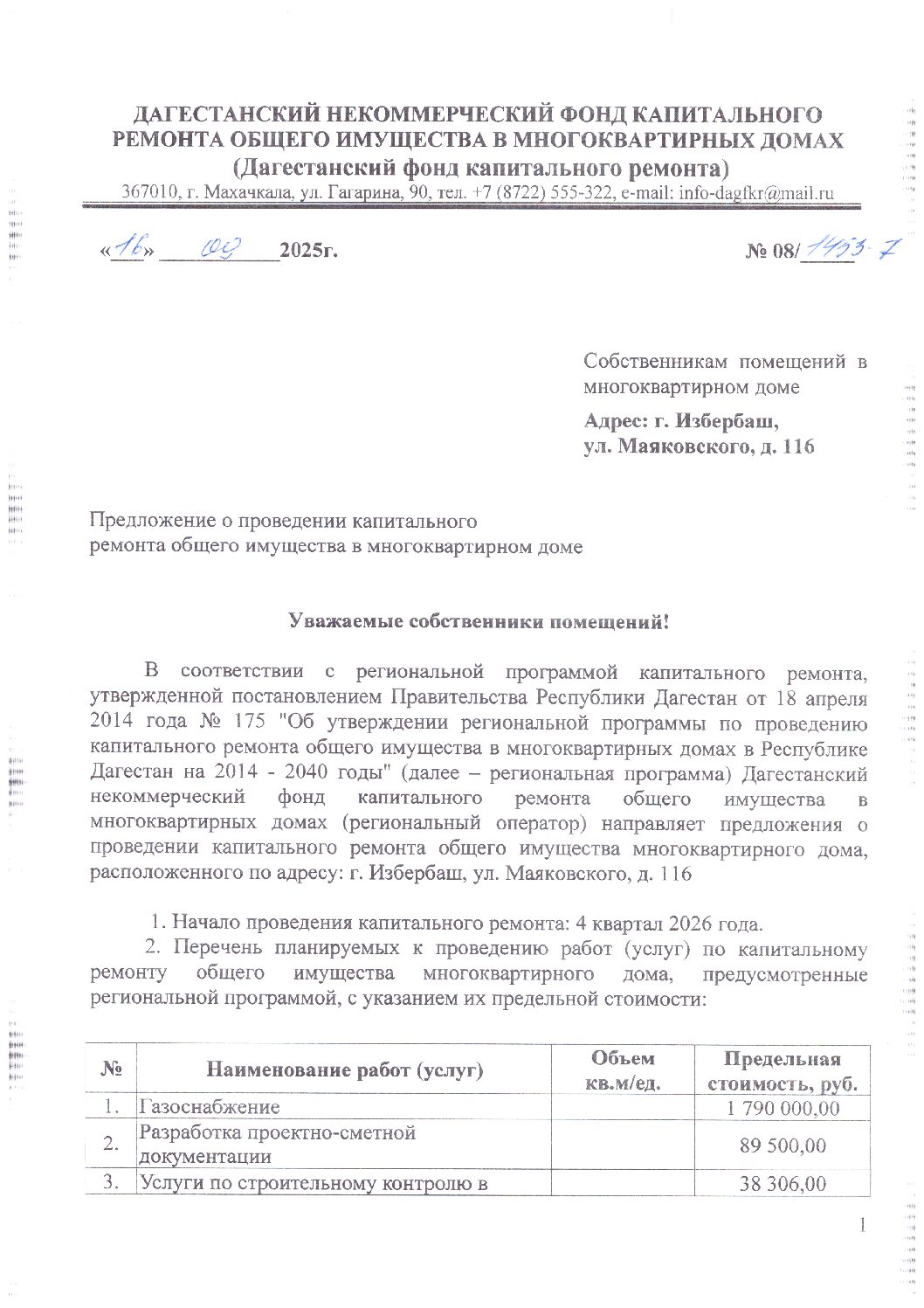 ДАГЕСТАНСКИЙ НЕКОММЕРЧЕСКИЙ ФОНД КАПИТАЛЬНОГО РЕМОНТА ОБЩЕГО ИМУЩЕСТВА В МНОГОКВАРТИРНЫХ ДОМАХ
(Дагестанский фонд капитального ремонта)
367010, г. Махачкала, ул. Гагарина, 90, тел. +7 (8722) 555-322, e-mail: info-dagfkr@mail.ru

«16» 09 2025г.

№ 08/1453-7

Собственникам помещений в многоквартирном доме

Адрес: г. Избербаш, ул. Маяковского, д. 116

Предложение о проведении капитального ремонта общего имущества в многоквартирном доме

Уважаемые собственники помещений!

В соответствии с региональной программой капитального ремонта, утвержденной постановлением Правительства Республики Дагестан от 18 апреля 2014 года № 175 "Об утверждении региональной программы по проведению капитального ремонта общего имущества в многоквартирных домах в Республике Дагестан на 2014 - 2040 годы" (далее – региональная программа) Дагестанский некоммерческий фонд капитального ремонта общего имущества в многоквартирных домах (региональный оператор) направляет предложения о проведении капитального ремонта общего имущества многоквартирного дома, расположенного по адресу: г. Избербаш, ул. Маяковского, д. 116

1. Начало проведения капитального ремонта: 4 квартал 2026 года.

2. Перечень планируемых к проведению работ (услуг) по капитальному ремонту общего имущества многоквартирного дома, предусмотренные региональной программой, с указанием их предельной стоимости:

| № | Наименование работ (услуг) | Объем кв.м/ед. | Предельная стоимость, руб. |
|---|---|---|---|
| 1. | Газоснабжение | | 1 790 000,00 |
| 2. | Разработка проектно-сметной документации | | 89 500,00 |
| 3. | Услуги по строительному контролю в | | 38 306,00 |

1